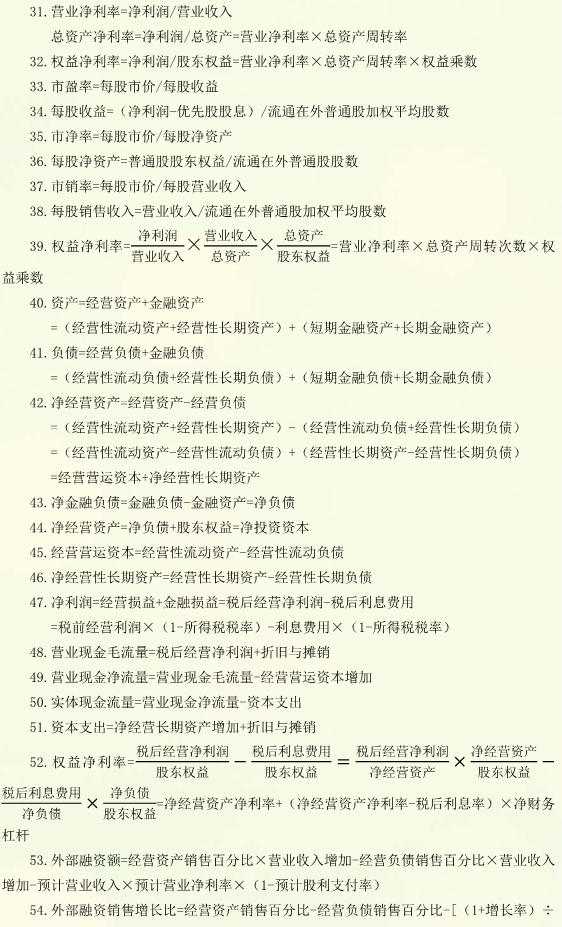 31. 营业净利率=净利润/营业收入

总资产净利率=净利润/总资产=营业净利率×总资产周转率

32. 权益净利率=净利润/股东权益=营业净利率×总资产周转率×权益乘数

33. 市盈率=每股市价/每股收益

34. 每股收益=（净利润-优先股股息）/流通在外普通股加权平均股数

35. 市净率=每股市价/每股净资产

36. 每股净资产=普通股股东权益/流通在外普通股股数

37. 市销率=每股市价/每股营业收入

38. 每股销售收入=营业收入/流通在外普通股加权平均股数

39. 权益净利率=$\frac{净利润}{营业收入}\times\frac{营业收入}{总资产}\times\frac{总资产}{股东权益}$=营业净利率×总资产周转次数×权益乘数

40. 资产=经营资产+金融资产

=（经营性流动资产+经营性长期资产）+（短期金融资产+长期金融资产）

41. 负债=经营负债+金融负债

=（经营性流动负债+经营性长期负债）+（短期金融负债+长期金融负债）

42. 净经营资产=经营资产-经营负债

=（经营性流动资产+经营性长期资产）-（经营性流动负债+经营性长期负债）

=（经营性流动资产-经营性流动负债）+（经营性长期资产-经营性长期负债）

=经营营运资本+净经营性长期资产

43. 净金融负债=金融负债-金融资产=净负债

44. 净经营资产=净负债+股东权益=净投资资本

45. 经营营运资本=经营性流动资产-经营性流动负债

46. 净经营性长期资产=经营性长期资产-经营性长期负债

47. 净利润=经营损益+金融损益=税后经营净利润-税后利息费用

=税前经营利润×（1-所得税税率）-利息费用×（1-所得税税率）

48. 营业现金毛流量=税后经营净利润+折旧与摊销

49. 营业现金净流量=营业现金毛流量-经营营运资本增加

50. 实体现金流量=营业现金净流量-资本支出

51. 资本支出=净经营长期资产增加+折旧与摊销

52. 权益净利率=$\frac{税后经营净利润}{股东权益}-\frac{税后利息费用}{股东权益}=\frac{税后经营净利润}{净经营资产}\times\frac{净经营资产}{股东权益}-\frac{税后利息费用}{净负债}\times\frac{净负债}{股东权益}$=净经营资产净利率+（净经营资产净利率-税后利息率）×净财务杠杆

53. 外部融资额=经营资产销售百分比×营业收入增加-经营负债销售百分比×营业收入增加-预计营业收入×预计营业净利率×（1-预计股利支付率）

54. 外部融资销售增长比=经营资产销售百分比-经营负债销售百分比-[（1+增长率）÷